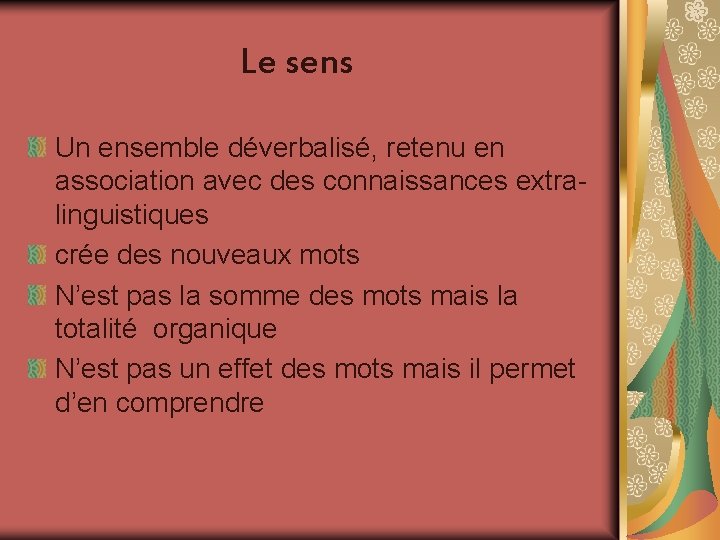 Le sens

• Un ensemble déverbalisé, retenu en association avec des connaissances extra-linguistiques
• crée des nouveaux mots
• N'est pas la somme des mots mais la totalité organique
• N'est pas un effet des mots mais il permet d'en comprendre